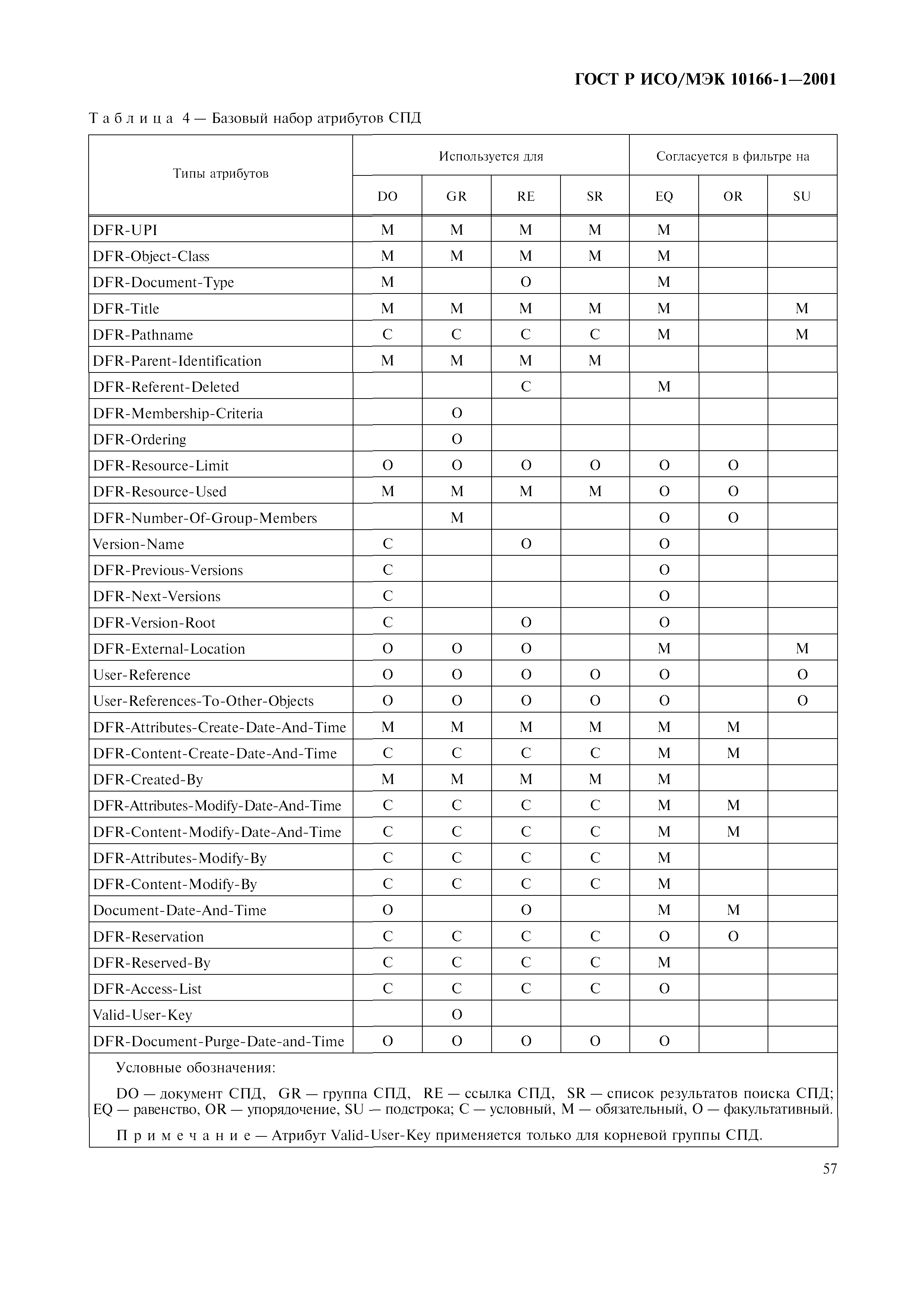 ГОСТ Р ИСО/МЭК 10166-1—2001

Таблица 4 — Базовый набор атрибутов СПД

| Типы атрибутов | Используется для | | | | Согласуется в фильтре на | | |
|---|---|---|---|---|---|---|---|
| | DO | GR | RE | SR | EQ | OR | SU |
| DFR-UPI | M | M | M | M | M | | |
| DFR-Object-Class | M | M | M | M | M | | |
| DFR-Document-Type | M | | O | | M | | |
| DFR-Title | M | M | M | M | M | | M |
| DFR-Pathname | C | C | C | C | M | | M |
| DFR-Parent-Identification | M | M | M | M | | | |
| DFR-Referent-Deleted | | | C | | M | | |
| DFR-Membership-Criteria | | O | | | | | |
| DFR-Ordering | | O | | | | | |
| DFR-Resource-Limit | O | O | O | O | O | O | |
| DFR-Resource-Used | M | M | M | M | O | O | |
| DFR-Number-Of-Group-Members | | M | | | O | O | |
| Version-Name | C | | O | | O | | |
| DFR-Previous-Versions | C | | | | O | | |
| DFR-Next-Versions | C | | | | O | | |
| DFR-Version-Root | C | | O | | O | | |
| DFR-External-Location | O | O | O | | M | | M |
| User-Reference | O | O | O | O | O | | O |
| User-References-To-Other-Objects | O | O | O | O | O | | O |
| DFR-Attributes-Create-Date-And-Time | M | M | M | M | M | M | |
| DFR-Content-Create-Date-And-Time | C | C | C | C | M | M | |
| DFR-Created-By | M | M | M | M | M | | |
| DFR-Attributes-Modify-Date-And-Time | C | C | C | C | M | M | |
| DFR-Content-Modify-Date-And-Time | C | C | C | C | M | M | |
| DFR-Attributes-Modify-By | C | C | C | C | M | | |
| DFR-Content-Modify-By | C | C | C | C | M | | |
| Document-Date-And-Time | O | | O | | M | M | |
| DFR-Reservation | C | C | C | C | O | O | |
| DFR-Reserved-By | C | C | C | C | M | | |
| DFR-Access-List | C | C | C | C | O | | |
| Valid-User-Key | | O | | | | | |
| DFR-Document-Purge-Date-and-Time | O | O | O | O | O | | |

Условные обозначения:

DO — документ СПД, GR — группа СПД, RE — ссылка СПД, SR — список результатов поиска СПД; EQ — равенство, OR — упорядочение, SU — подстрока; C — условный, M — обязательный, O — факультативный.

Примечание — Атрибут Valid-User-Key применяется только для корневой группы СПД.

57